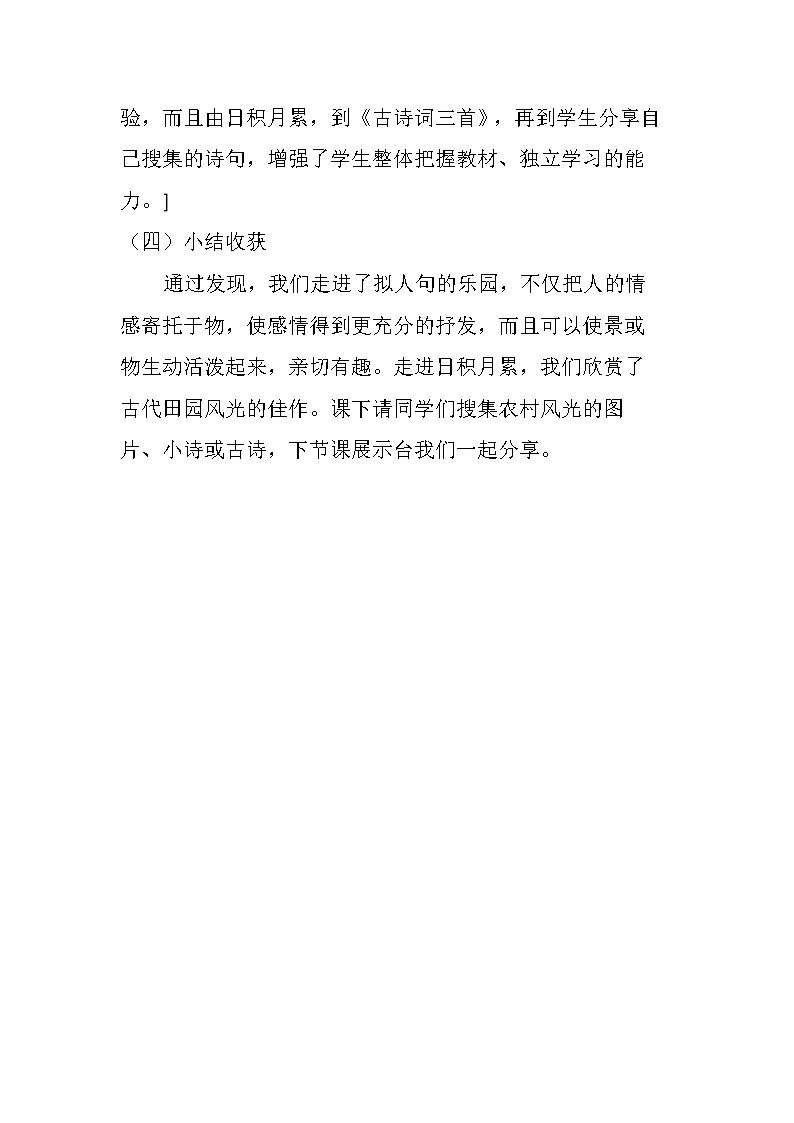 验，而且由日积月累，到《古诗词三首》，再到学生分享自己搜集的诗句，增强了学生整体把握教材、独立学习的能力。]

（四）小结收获

通过发现，我们走进了拟人句的乐园，不仅把人的情感寄托于物，使感情得到更充分的抒发，而且可以使景或物生动活泼起来，亲切有趣。走进日积月累，我们欣赏了古代田园风光的佳作。课下请同学们搜集农村风光的图片、小诗或古诗，下节课展示台我们一起分享。